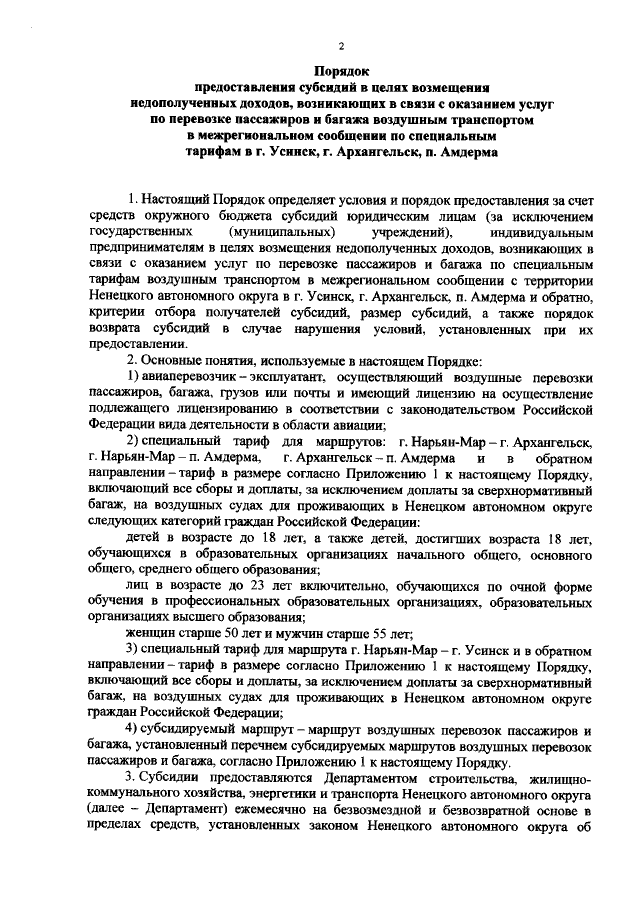 2

Порядок
предоставления субсидий в целях возмещения недополученных доходов, возникающих в связи с оказанием услуг по перевозке пассажиров и багажа воздушным транспортом в межрегиональном сообщении по специальным тарифам в г. Усинск, г. Архангельск, п. Амдерма

1. Настоящий Порядок определяет условия и порядок предоставления за счет средств окружного бюджета субсидий юридическим лицам (за исключением государственных (муниципальных) учреждений), индивидуальным предпринимателям в целях возмещения недополученных доходов, возникающих в связи с оказанием услуг по перевозке пассажиров и багажа по специальным тарифам воздушным транспортом в межрегиональном сообщении с территории Ненецкого автономного округа в г. Усинск, г. Архангельск, п. Амдерма и обратно, критерии отбора получателей субсидий, размер субсидий, а также порядок возврата субсидий в случае нарушения условий, установленных при их предоставлении.

2. Основные понятия, используемые в настоящем Порядке:

1) авиаперевозчик – эксплуатант, осуществляющий воздушные перевозки пассажиров, багажа, грузов или почты и имеющий лицензию на осуществление подлежащего лицензированию в соответствии с законодательством Российской Федерации вида деятельности в области авиации;

2) специальный тариф для маршрутов: г. Нарьян-Мар – г. Архангельск, г. Нарьян-Мар – п. Амдерма, г. Архангельск – п. Амдерма и в обратном направлении – тариф в размере согласно Приложению 1 к настоящему Порядку, включающий все сборы и доплаты, за исключением доплаты за сверхнормативный багаж, на воздушных судах для проживающих в Ненецком автономном округе следующих категорий граждан Российской Федерации:

детей в возрасте до 18 лет, а также детей, достигших возраста 18 лет, обучающихся в образовательных организациях начального общего, основного общего, среднего общего образования;

лиц в возрасте до 23 лет включительно, обучающихся по очной форме обучения в профессиональных образовательных организациях, образовательных организациях высшего образования;

женщин старше 50 лет и мужчин старше 55 лет;

3) специальный тариф для маршрута г. Нарьян-Мар – г. Усинск и в обратном направлении – тариф в размере согласно Приложению 1 к настоящему Порядку, включающий все сборы и доплаты, за исключением доплаты за сверхнормативный багаж, на воздушных судах для проживающих в Ненецком автономном округе граждан Российской Федерации;

4) субсидируемый маршрут – маршрут воздушных перевозок пассажиров и багажа, установленный перечнем субсидируемых маршрутов воздушных перевозок пассажиров и багажа, согласно Приложению 1 к настоящему Порядку.

3. Субсидии предоставляются Департаментом строительства, жилищно-коммунального хозяйства, энергетики и транспорта Ненецкого автономного округа (далее – Департамент) ежемесячно на безвозмездной и безвозвратной основе в пределах средств, установленных законом Ненецкого автономного округа об